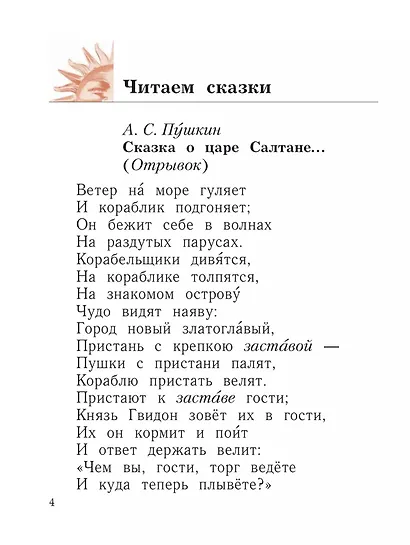 Читаем сказки

А. С. Пу́шкин
Сказка о царе Салтане...
(Отрывок)

Ветер на́ море гуляет
И кораблик подгоняет;
Он бежит себе в волнах
На раздутых парусах.
Корабельщики дивятся,
На кораблике толпятся,
На знакомом острову́
Чудо видят наяву:
Город новый златогла́вый,
Пристань с крепкою заста́вой —
Пушки с пристани палят,
Кораблю пристать велят.
Пристают к заста́ве гости;
Князь Гвидон зовёт их в гости,
Их он кормит и пои́т
И ответ держать велит:
«Чем вы, гости, торг ведёте
И куда теперь плывёте?»

4